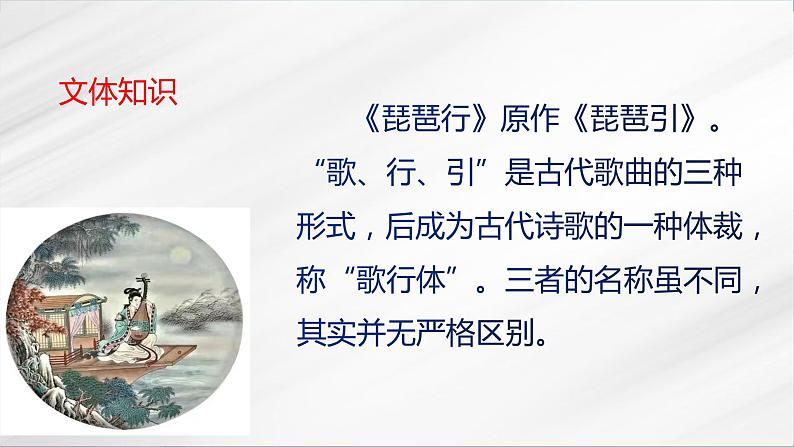 文体知识

《琵琶行》原作《琵琶引》。“歌、行、引”是古代歌曲的三种形式，后成为古代诗歌的一种体裁，称“歌行体”。三者的名称虽不同，其实并无严格区别。